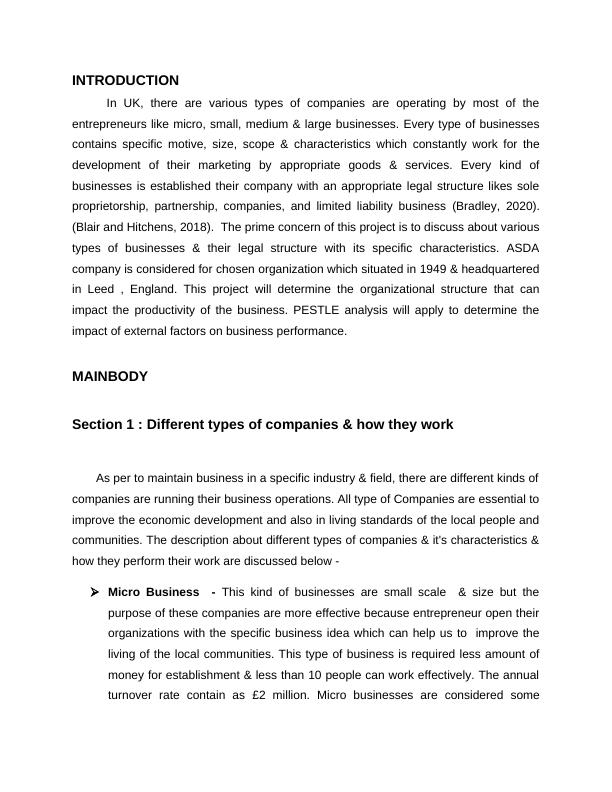 INTRODUCTION

In UK, there are various types of companies are operating by most of the entrepreneurs like micro, small, medium & large businesses. Every type of businesses contains specific motive, size, scope & characteristics which constantly work for the development of their marketing by appropriate goods & services. Every kind of businesses is established their company with an appropriate legal structure likes sole proprietorship, partnership, companies, and limited liability business (Bradley, 2020). (Blair and Hitchens, 2018). The prime concern of this project is to discuss about various types of businesses & their legal structure with its specific characteristics. ASDA company is considered for chosen organization which situated in 1949 & headquartered in Leed , England. This project will determine the organizational structure that can impact the productivity of the business. PESTLE analysis will apply to determine the impact of external factors on business performance.

MAINBODY

Section 1 : Different types of companies & how they work

As per to maintain business in a specific industry & field, there are different kinds of companies are running their business operations. All type of Companies are essential to improve the economic development and also in living standards of the local people and communities. The description about different types of companies & it's characteristics & how they perform their work are discussed below -

➤ Micro Business - This kind of businesses are small scale & size but the purpose of these companies are more effective because entrepreneur open their organizations with the specific business idea which can help us to improve the living of the local communities. This type of business is required less amount of money for establishment & less than 10 people can work effectively. The annual turnover rate contain as £2 million. Micro businesses are considered some